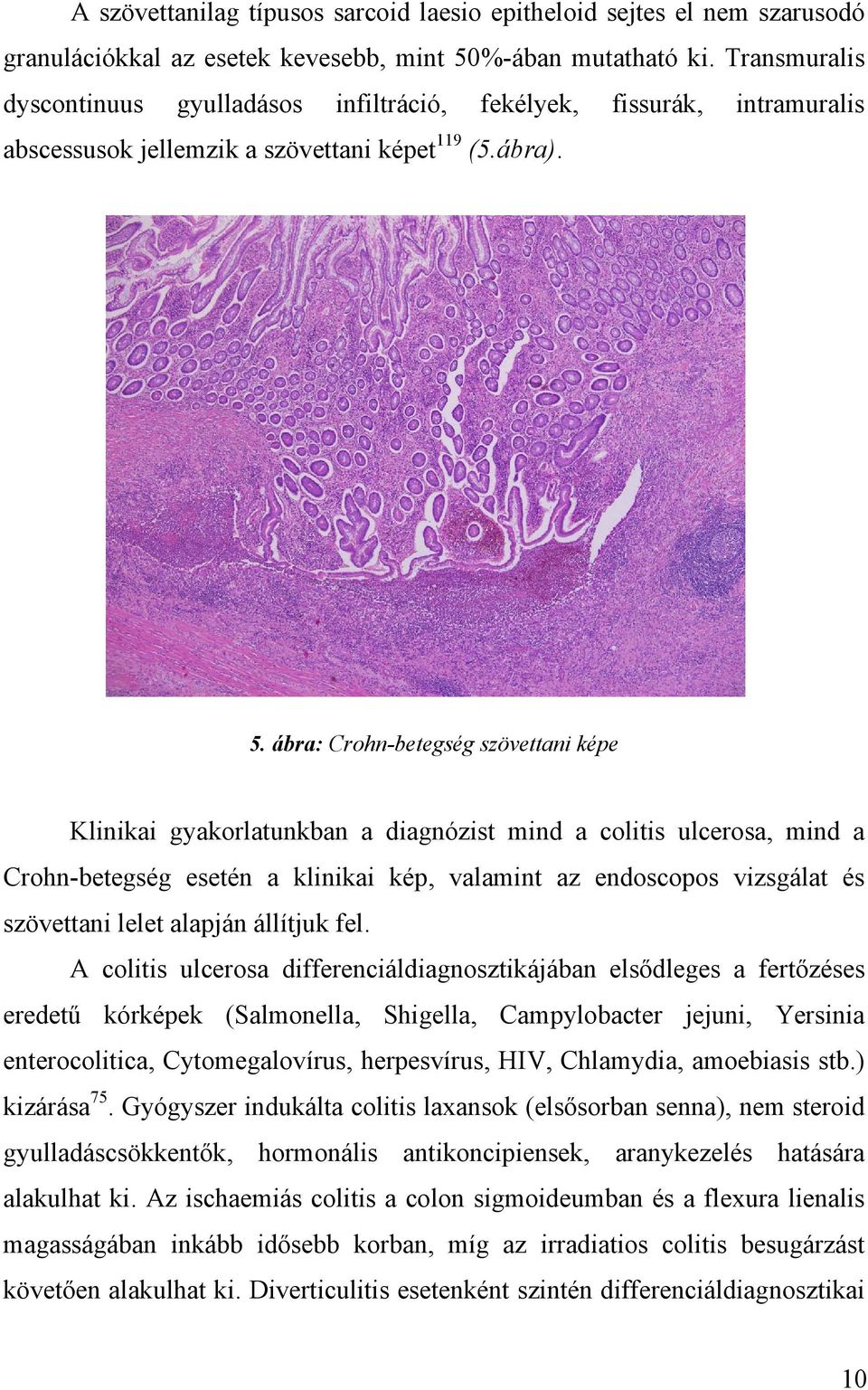 A szövettanilag típusos sarcoid laesio epitheloid sejtes el nem szarusodó granulációkkal az esetek kevesebb, mint 50%-ában mutatható ki. Transmuralis dyscontinuus gyulladásos infiltráció, fekélyek, fissurák, intramuralis abscessusok jellemzik a szövettani képet$^{119}$ (5.ábra).

5. ábra: Crohn-betegség szövettani képe

Klinikai gyakorlatunkban a diagnózist mind a colitis ulcerosa, mind a Crohn-betegség esetén a klinikai kép, valamint az endoscopos vizsgálat és szövettani lelet alapján állítjuk fel.

A colitis ulcerosa differenciáldiagnosztikájában elsődleges a fertőzéses eredetű kórképek (Salmonella, Shigella, Campylobacter jejuni, Yersinia enterocolitica, Cytomegalovírus, herpesvírus, HIV, Chlamydia, amoebiasis stb.) kizárása$^{75}$. Gyógyszer indukálta colitis laxansok (elsősorban senna), nem steroid gyulladáscsökkentők, hormonális antikoncipiensek, aranykezelés hatására alakulhat ki. Az ischaemiás colitis a colon sigmoideumban és a flexura lienalis magasságában inkább idősebb korban, míg az irradiatios colitis besugárzást követően alakulhat ki. Diverticulitis esetenként szintén differenciáldiagnosztikai

10